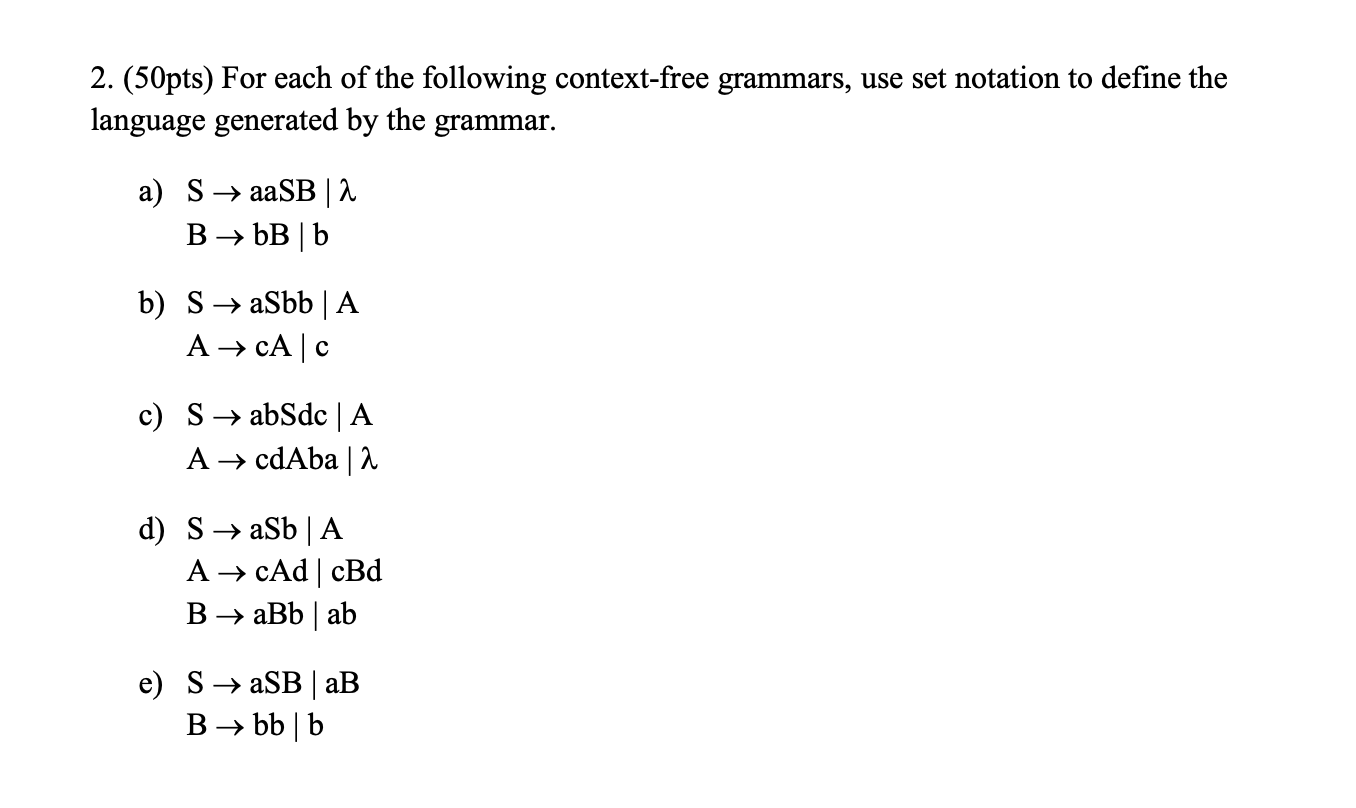 2. (50pts) For each of the following context-free grammars, use set notation to define the language generated by the grammar.

a) $S \rightarrow aaSB \mid \lambda$
$B \rightarrow bB \mid b$

b) $S \rightarrow aSbb \mid A$
$A \rightarrow cA \mid c$

c) $S \rightarrow abSdc \mid A$
$A \rightarrow cdAba \mid \lambda$

d) $S \rightarrow aSb \mid A$
$A \rightarrow cAd \mid cBd$
$B \rightarrow aBb \mid ab$

e) $S \rightarrow aSB \mid aB$
$B \rightarrow bb \mid b$